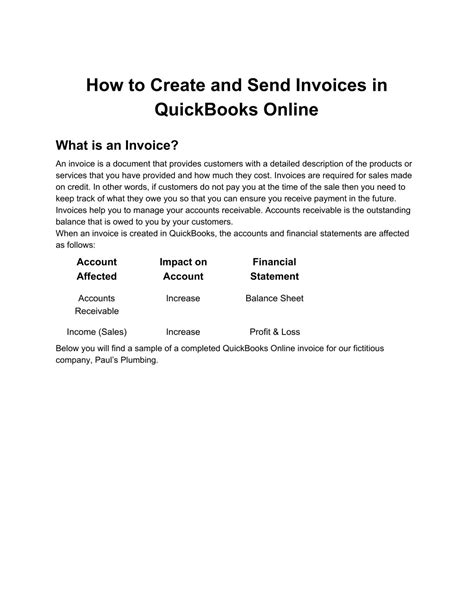 How to Create and Send Invoices in QuickBooks Online

What is an Invoice?

An invoice is a document that provides customers with a detailed description of the products or services that you have provided and how much they cost. Invoices are required for sales made on credit. In other words, if customers do not pay you at the time of the sale then you need to keep track of what they owe you so that you can ensure you receive payment in the future. Invoices help you to manage your accounts receivable. Accounts receivable is the outstanding balance that is owed to you by your customers.
When an invoice is created in QuickBooks, the accounts and financial statements are affected as follows:

| Account Affected | Impact on Account | Financial Statement |
|---|---|---|
| Accounts Receivable | Increase | Balance Sheet |
| Income (Sales) | Increase | Profit & Loss |

Below you will find a sample of a completed QuickBooks Online invoice for our fictitious company, Paul's Plumbing.